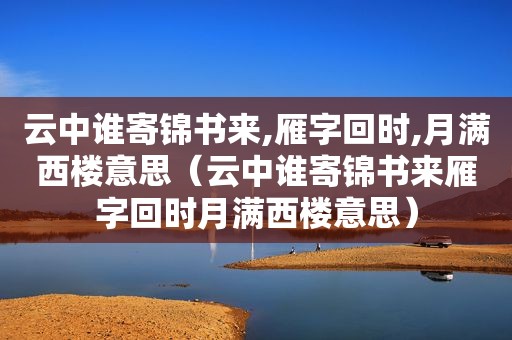 云中谁寄锦书来,雁字回时,月满西楼意思（云中谁寄锦书来雁字回时月满西楼意思）